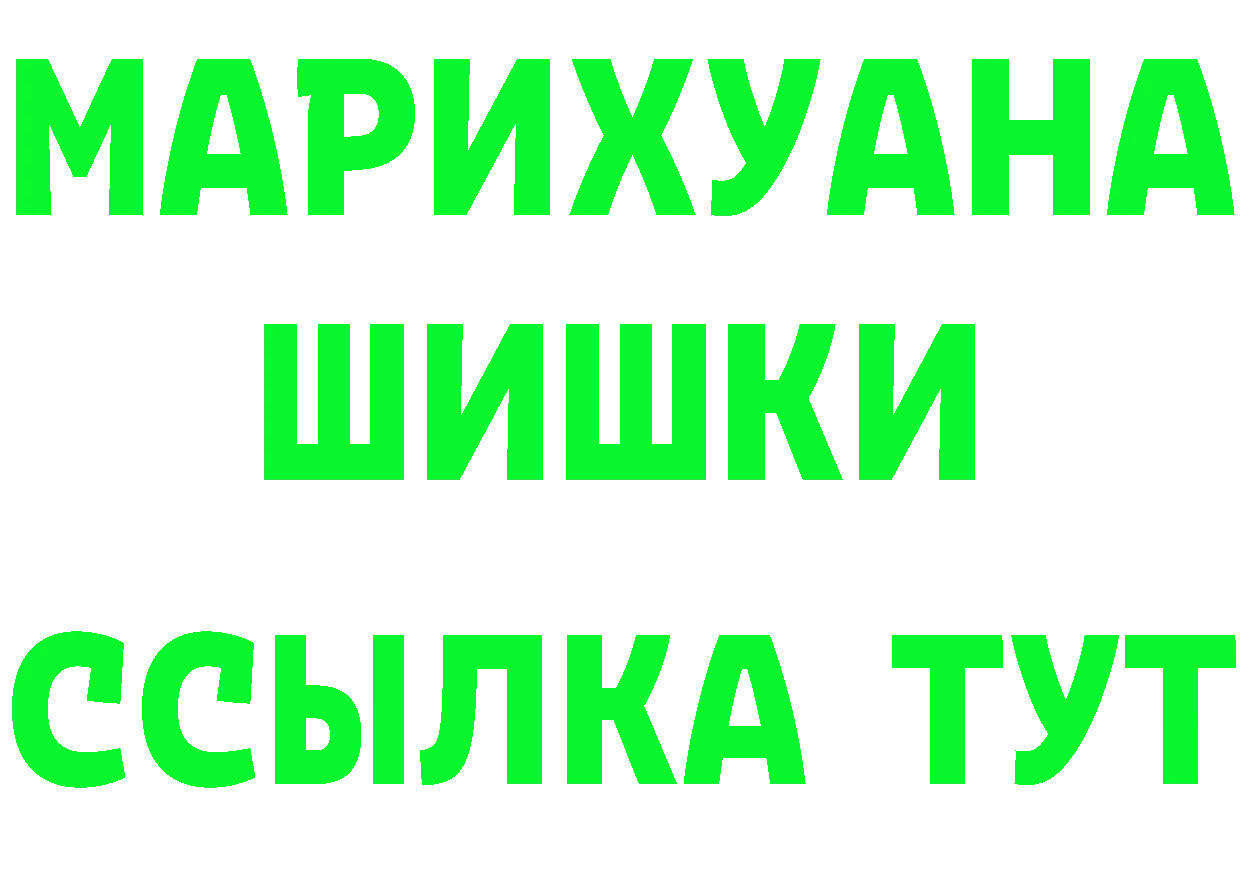 МАРИХУАНА
ШИШКИ
ССЫЛКА ТУТ